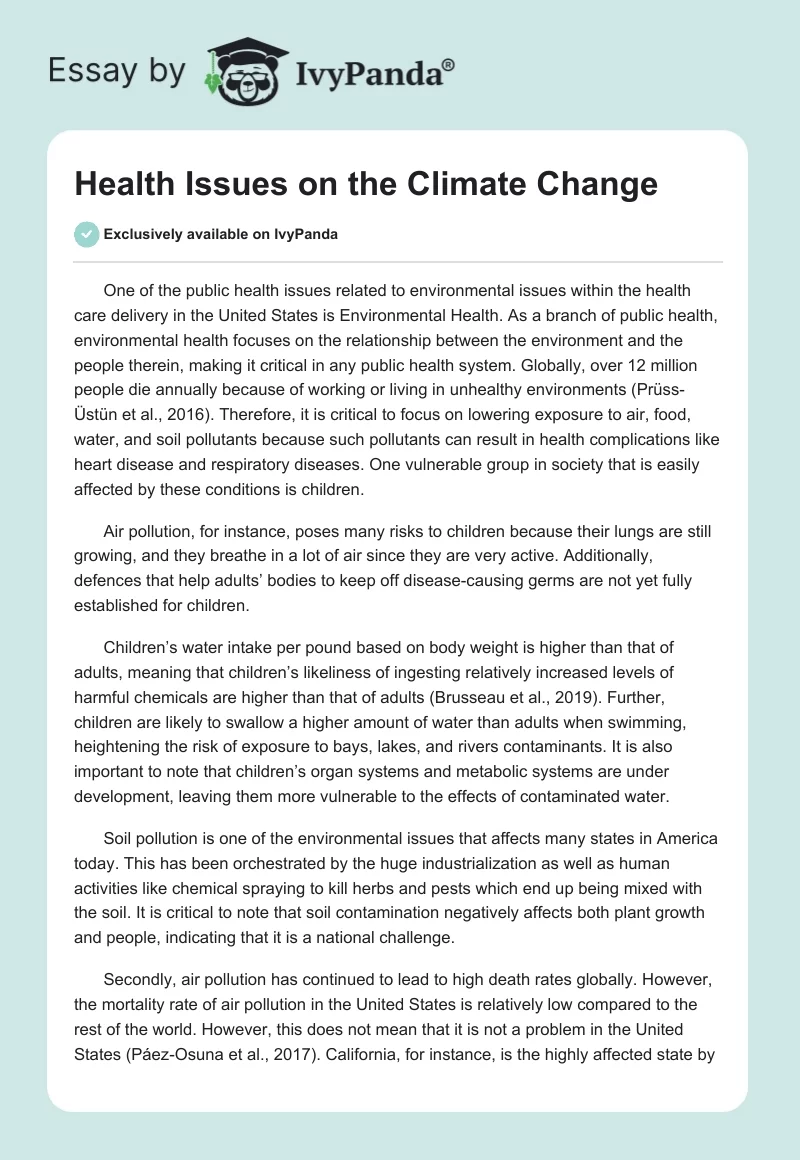 Essay by IvyPanda®

Health Issues on the Climate Change

Exclusively available on IvyPanda

One of the public health issues related to environmental issues within the health care delivery in the United States is Environmental Health. As a branch of public health, environmental health focuses on the relationship between the environment and the people therein, making it critical in any public health system. Globally, over 12 million people die annually because of working or living in unhealthy environments (Prüss-Üstün et al., 2016). Therefore, it is critical to focus on lowering exposure to air, food, water, and soil pollutants because such pollutants can result in health complications like heart disease and respiratory diseases. One vulnerable group in society that is easily affected by these conditions is children.

Air pollution, for instance, poses many risks to children because their lungs are still growing, and they breathe in a lot of air since they are very active. Additionally, defences that help adults' bodies to keep off disease-causing germs are not yet fully established for children.

Children's water intake per pound based on body weight is higher than that of adults, meaning that children's likeliness of ingesting relatively increased levels of harmful chemicals are higher than that of adults (Brusseau et al., 2019). Further, children are likely to swallow a higher amount of water than adults when swimming, heightening the risk of exposure to bays, lakes, and rivers contaminants. It is also important to note that children's organ systems and metabolic systems are under development, leaving them more vulnerable to the effects of contaminated water.

Soil pollution is one of the environmental issues that affects many states in America today. This has been orchestrated by the huge industrialization as well as human activities like chemical spraying to kill herbs and pests which end up being mixed with the soil. It is critical to note that soil contamination negatively affects both plant growth and people, indicating that it is a national challenge.

Secondly, air pollution has continued to lead to high death rates globally. However, the mortality rate of air pollution in the United States is relatively low compared to the rest of the world. However, this does not mean that it is not a problem in the United States (Páez-Osuna et al., 2017). California, for instance, is the highly affected state by